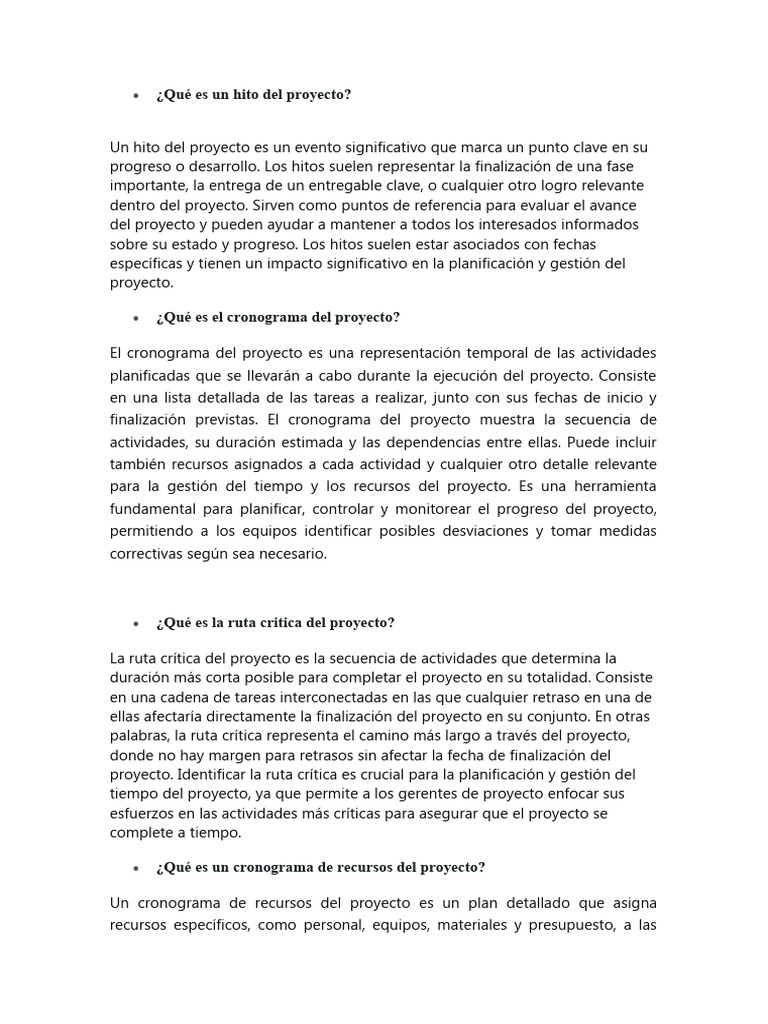 • ¿Qué es un hito del proyecto?

Un hito del proyecto es un evento significativo que marca un punto clave en su progreso o desarrollo. Los hitos suelen representar la finalización de una fase importante, la entrega de un entregable clave, o cualquier otro logro relevante dentro del proyecto. Sirven como puntos de referencia para evaluar el avance del proyecto y pueden ayudar a mantener a todos los interesados informados sobre su estado y progreso. Los hitos suelen estar asociados con fechas específicas y tienen un impacto significativo en la planificación y gestión del proyecto.

• ¿Qué es el cronograma del proyecto?

El cronograma del proyecto es una representación temporal de las actividades planificadas que se llevarán a cabo durante la ejecución del proyecto. Consiste en una lista detallada de las tareas a realizar, junto con sus fechas de inicio y finalización previstas. El cronograma del proyecto muestra la secuencia de actividades, su duración estimada y las dependencias entre ellas. Puede incluir también recursos asignados a cada actividad y cualquier otro detalle relevante para la gestión del tiempo y los recursos del proyecto. Es una herramienta fundamental para planificar, controlar y monitorear el progreso del proyecto, permitiendo a los equipos identificar posibles desviaciones y tomar medidas correctivas según sea necesario.

• ¿Qué es la ruta critica del proyecto?

La ruta crítica del proyecto es la secuencia de actividades que determina la duración más corta posible para completar el proyecto en su totalidad. Consiste en una cadena de tareas interconectadas en las que cualquier retraso en una de ellas afectaría directamente la finalización del proyecto en su conjunto. En otras palabras, la ruta crítica representa el camino más largo a través del proyecto, donde no hay margen para retrasos sin afectar la fecha de finalización del proyecto. Identificar la ruta crítica es crucial para la planificación y gestión del tiempo del proyecto, ya que permite a los gerentes de proyecto enfocar sus esfuerzos en las actividades más críticas para asegurar que el proyecto se complete a tiempo.

• ¿Qué es un cronograma de recursos del proyecto?

Un cronograma de recursos del proyecto es un plan detallado que asigna recursos específicos, como personal, equipos, materiales y presupuesto, a las